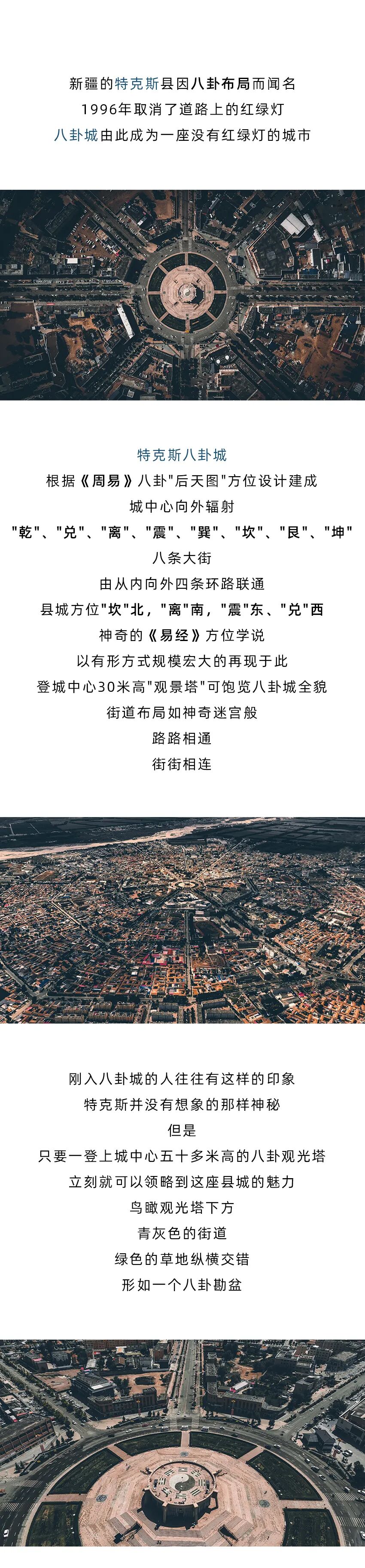 新疆的特克斯县因八卦布局而闻名
1996年取消了道路上的红绿灯
八卦城由此成为一座没有红绿灯的城市

特克斯八卦城
根据《周易》八卦"后天图"方位设计建成
城中心向外辐射
"乾"、"兑"、"离"、"震"、"巽"、"坎"、"艮"、"坤"
八条大街
由从内向外四条环路联通
县城方位"坎"北，"离"南，"震"东、"兑"西
神奇的《易经》方位学说
以有形方式规模宏大的再现于此
登城中心30米高"观景塔"可饱览八卦城全貌
街道布局如神奇迷宫般
路路相通
街街相连

刚入八卦城的人往往有这样的印象
特克斯并没有想象的那样神秘
但是
只要一登上城中心五十多米高的八卦观光塔
立刻就可以领略到这座县城的魅力
鸟瞰观光塔下方
青灰色的街道
绿色的草地纵横交错
形如一个八卦勘盆